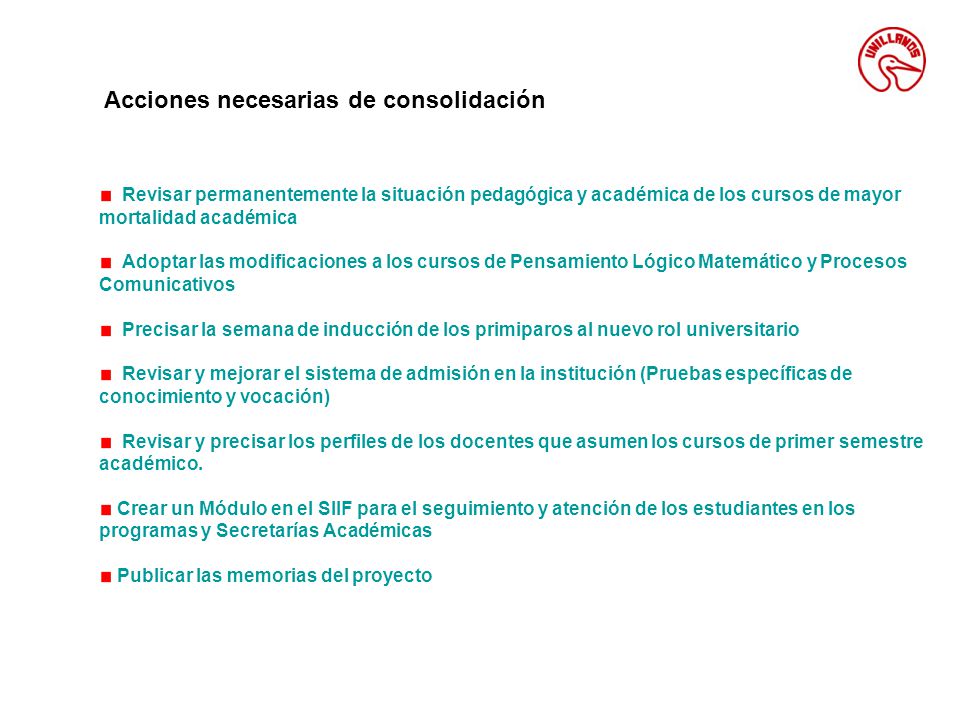 UNILLANOS

Acciones necesarias de consolidación

■ Revisar permanentemente la situación pedagógica y académica de los cursos de mayor mortalidad académica

■ Adoptar las modificaciones a los cursos de Pensamiento Lógico Matemático y Procesos Comunicativos

■ Precisar la semana de inducción de los primiparos al nuevo rol universitario

■ Revisar y mejorar el sistema de admisión en la institución (Pruebas específicas de conocimiento y vocación)

■ Revisar y precisar los perfiles de los docentes que asumen los cursos de primer semestre académico.

■ Crear un Módulo en el SIIF para el seguimiento y atención de los estudiantes en los programas y Secretarías Académicas

■ Publicar las memorias del proyecto